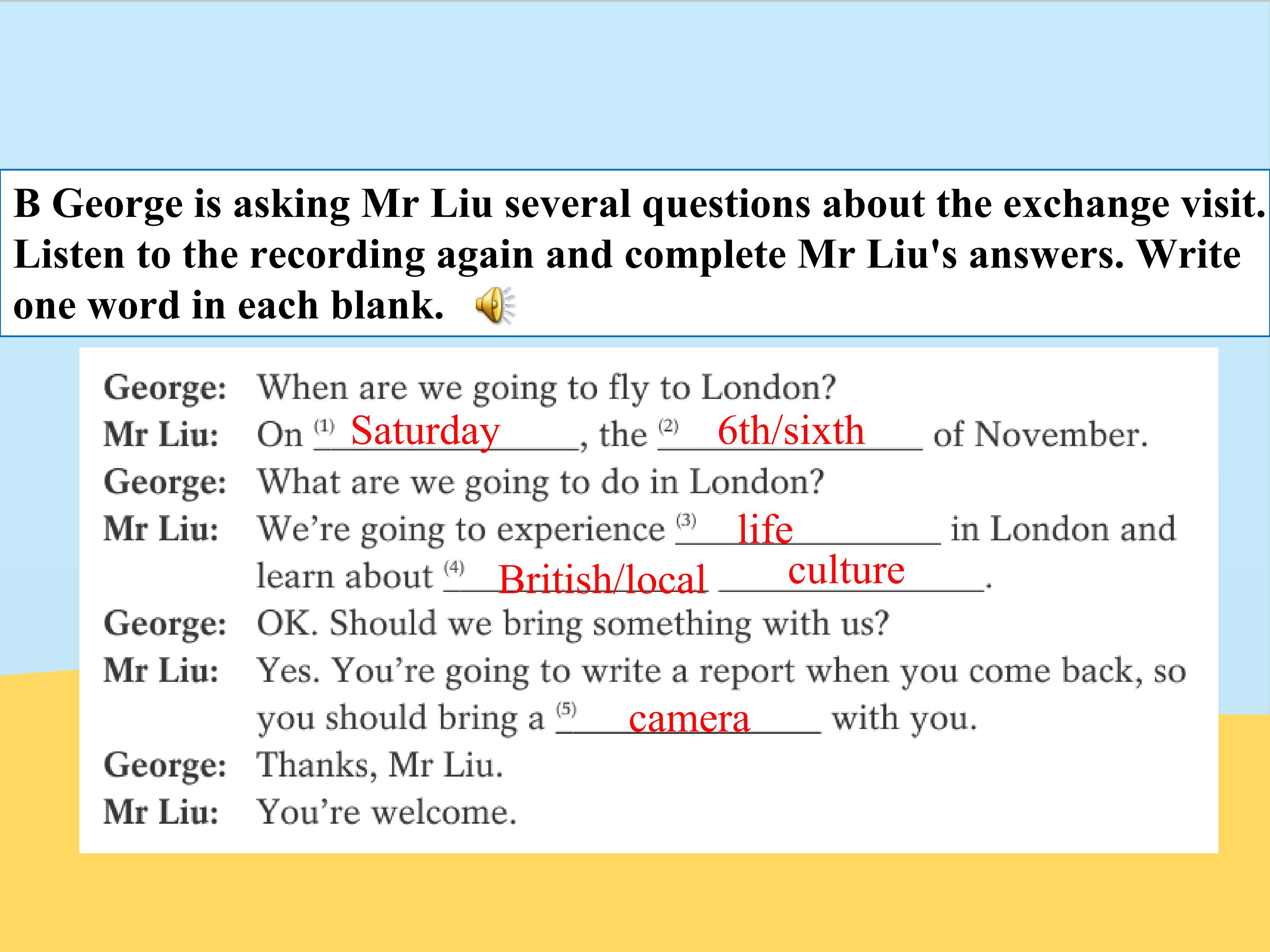 B George is asking Mr Liu several questions about the exchange visit. Listen to the recording again and complete Mr Liu's answers. Write one word in each blank.

George: When are we going to fly to London?
Mr Liu: On $^{(1)}$ Saturday, the $^{(2)}$ 6th/sixth of November.
George: What are we going to do in London?
Mr Liu: We're going to experience $^{(3)}$ life in London and learn about $^{(4)}$ British/local culture.
George: OK. Should we bring something with us?
Mr Liu: Yes. You're going to write a report when you come back, so you should bring a $^{(5)}$ camera with you.
George: Thanks, Mr Liu.
Mr Liu: You're welcome.